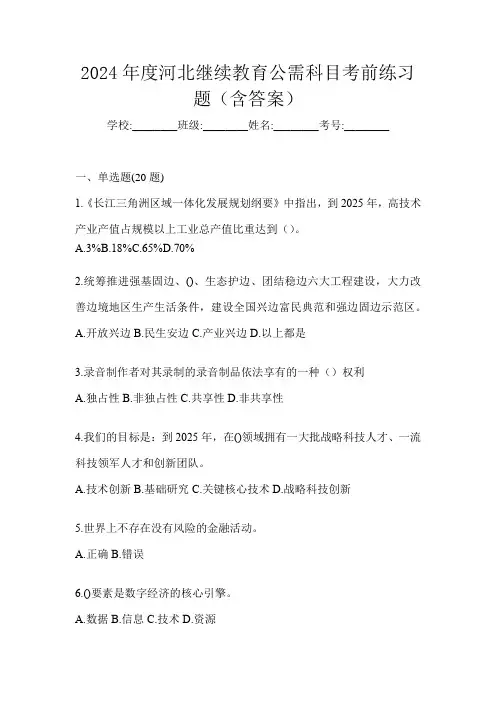 2024 年度河北继续教育公需科目考前练习题（含答案）

学校:________班级:________姓名:________考号:________

一、单选题(20 题)

1.《长江三角洲区域一体化发展规划纲要》中指出，到 2025 年，高技术产业产值占规模以上工业总产值比重达到（）。

A.3%B.18%C.65%D.70%

2.统筹推进强基固边、()、生态护边、团结稳边六大工程建设，大力改善边境地区生产生活条件，建设全国兴边富民典范和强边固边示范区。

A.开放兴边 B.民生安边 C.产业兴边 D.以上都是

3.录音制作者对其录制的录音制品依法享有的一种（）权利

A.独占性 B.非独占性 C.共享性 D.非共享性

4.我们的目标是：到 2025 年，在()领域拥有一大批战略科技人才、一流科技领军人才和创新团队。

A.技术创新 B.基础研究 C.关键核心技术 D.战略科技创新

5.世界上不存在没有风险的金融活动。

A.正确 B.错误

6.()要素是数字经济的核心引擎。

A.数据 B.信息 C.技术 D.资源